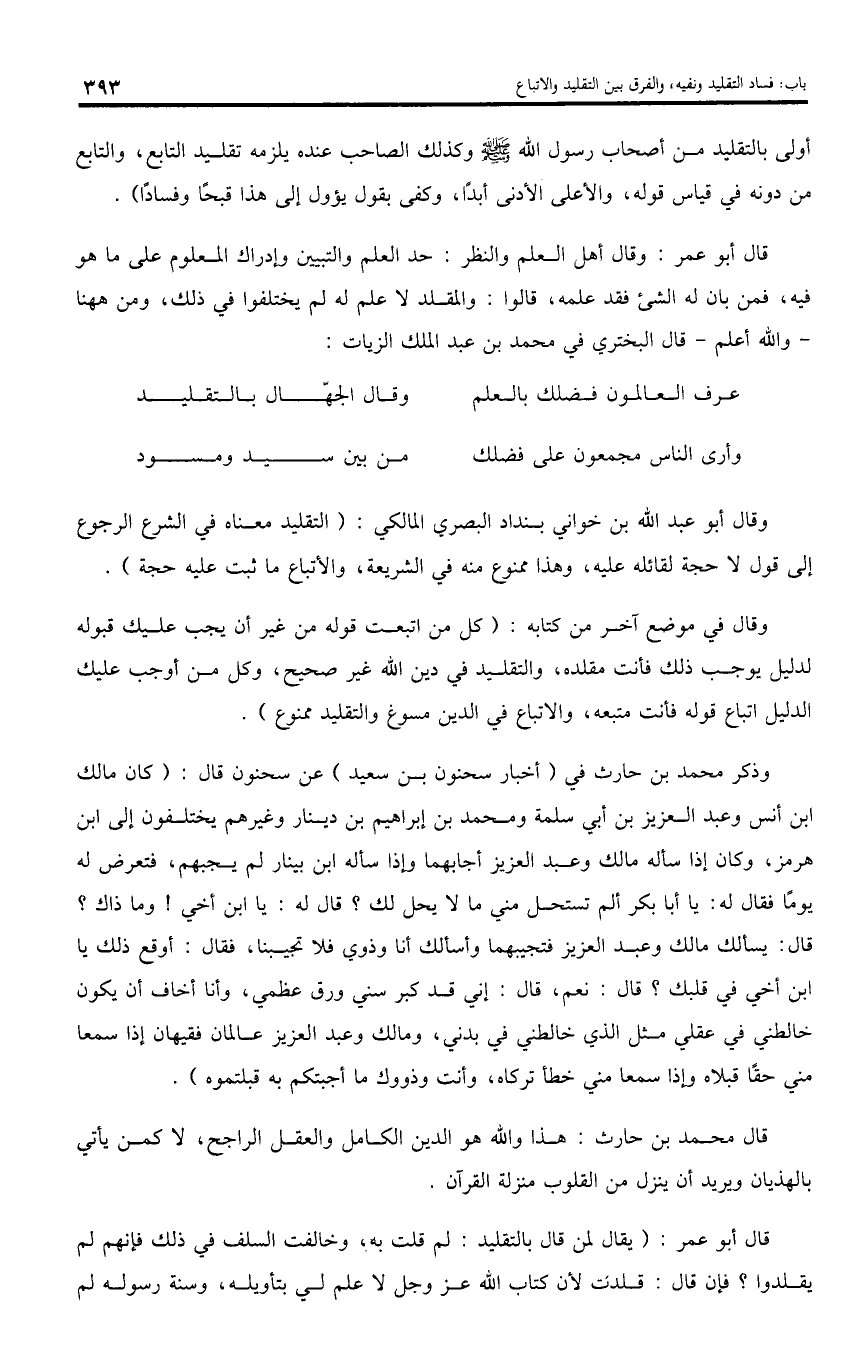 باب: فساد التقليد ونفيه، والفرق بين التقليد والاتباع ٣٩٣

أولى بالتقليد من أصحاب رسول الله ﷺ وكذلك الصاحب عنده يلزمه تقليد التابع، والتابع من دونه في قياس قوله، والأعلى الأدنى أبدًا، وكفى بقول يؤول إلى هذا قبحًا وفسادًا) .

قال أبو عمر : وقال أهل العلم والنظر : حد العلم والتبيين وإدراك المعلوم على ما هو فيه، فمن بان له الشئ فقد علمه، قالوا : والمقلد لا علم له لم يختلفوا في ذلك، ومن ههنا - والله أعلم - قال البختري في محمد بن عبد الملك الزيات :

عرف العالمون فضلك بالعلم وقال الجهّال بالتقليد

وأرى الناس مجمعون على فضلك من بين سيد ومسود

وقال أبو عبد الله بن خواني بنداد البصري المالكي : ( التقليد معناه في الشرع الرجوع إلى قول لا حجة لقائله عليه، وهذا ممنوع منه في الشريعة، والأتباع ما ثبت عليه حجة ) .

وقال في موضع آخر من كتابه : ( كل من اتبعت قوله من غير أن يجب عليك قبوله لدليل يوجب ذلك فأنت مقلده، والتقليد في دين الله غير صحيح، وكل من أوجب عليك الدليل اتباع قوله فأنت متبعه، والاتباع في الدين مسوغ والتقليد ممنوع ) .

وذكر محمد بن حارث في ( أخبار سحنون بن سعيد ) عن سحنون قال : ( كان مالك ابن أنس وعبد العزيز بن أبي سلمة ومحمد بن إبراهيم بن دينار وغيرهم يختلفون إلى ابن هرمز، وكان إذا سأله مالك وعبد العزيز أجابهما وإذا سأله ابن بينار لم يجبهم، فتعرض له يومًا فقال له: يا أبا بكر ألم تستحل مني ما لا يحل لك ؟ قال له : يا ابن أخي ! وما ذاك ؟ قال: يسألك مالك وعبد العزيز فتجيبهما وأسألك أنا وذوي فلا تجيبنا، فقال : أوقع ذلك يا ابن أخي في قلبك ؟ قال : نعم، قال : إني قد كبر سني ورق عظمي، وأنا أخاف أن يكون خالطني في عقلي مثل الذي خالطني في بدني، ومالك وعبد العزيز عالمان فقيهان إذا سمعا مني حقًا قبلاه وإذا سمعا مني خطأ تركاه، وأنت وذووك ما أجبتكم به قبلتموه ) .

قال محمد بن حارث : هذا والله هو الدين الكامل والعقل الراجح، لا كمن يأتي بالهذيان ويريد أن ينزل من القلوب منزلة القرآن .

قال أبو عمر : ( يقال لمن قال بالتقليد : لم قلت به، وخالفت السلف في ذلك فإنهم لم يقلدوا ؟ فإن قال : قلدت لأن كتاب الله عز وجل لا علم لي بتأويله، وسنة رسوله لم